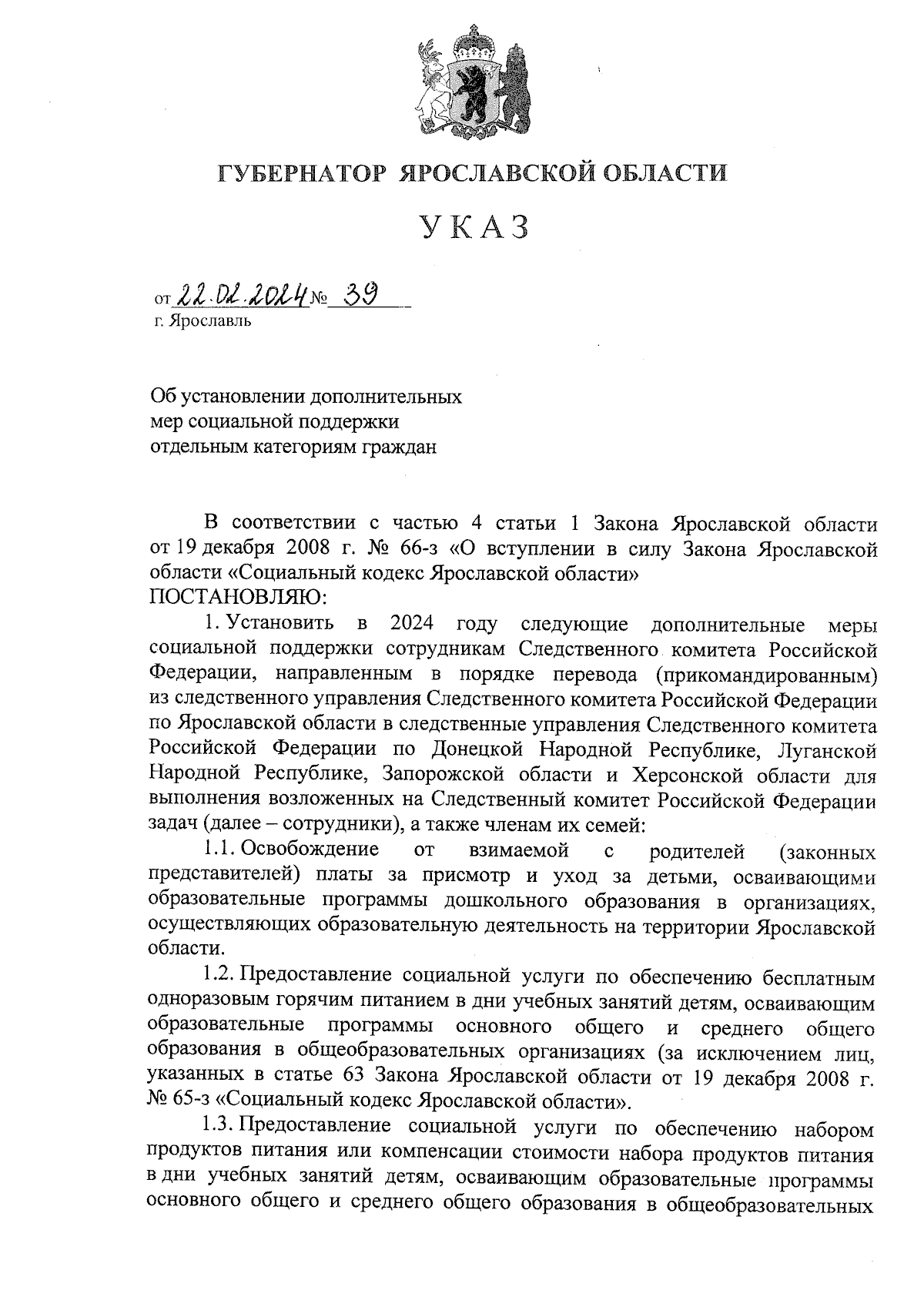 ГУБЕРНАТОР ЯРОСЛАВСКОЙ ОБЛАСТИ

УКАЗ

от 22.02.2024 № 39
г. Ярославль

Об установлении дополнительных мер социальной поддержки отдельным категориям граждан

В соответствии с частью 4 статьи 1 Закона Ярославской области от 19 декабря 2008 г. № 66-з «О вступлении в силу Закона Ярославской области «Социальный кодекс Ярославской области»
ПОСТАНОВЛЯЮ:

1. Установить в 2024 году следующие дополнительные меры социальной поддержки сотрудникам Следственного комитета Российской Федерации, направленным в порядке перевода (прикомандированным) из следственного управления Следственного комитета Российской Федерации по Ярославской области в следственные управления Следственного комитета Российской Федерации по Донецкой Народной Республике, Луганской Народной Республике, Запорожской области и Херсонской области для выполнения возложенных на Следственный комитет Российской Федерации задач (далее – сотрудники), а также членам их семей:

1.1. Освобождение от взимаемой с родителей (законных представителей) платы за присмотр и уход за детьми, осваивающими образовательные программы дошкольного образования в организациях, осуществляющих образовательную деятельность на территории Ярославской области.

1.2. Предоставление социальной услуги по обеспечению бесплатным одноразовым горячим питанием в дни учебных занятий детям, осваивающим образовательные программы основного общего и среднего общего образования в общеобразовательных организациях (за исключением лиц, указанных в статье 63 Закона Ярославской области от 19 декабря 2008 г. № 65-з «Социальный кодекс Ярославской области».

1.3. Предоставление социальной услуги по обеспечению набором продуктов питания или компенсации стоимости набора продуктов питания в дни учебных занятий детям, осваивающим образовательные программы основного общего и среднего общего образования в общеобразовательных